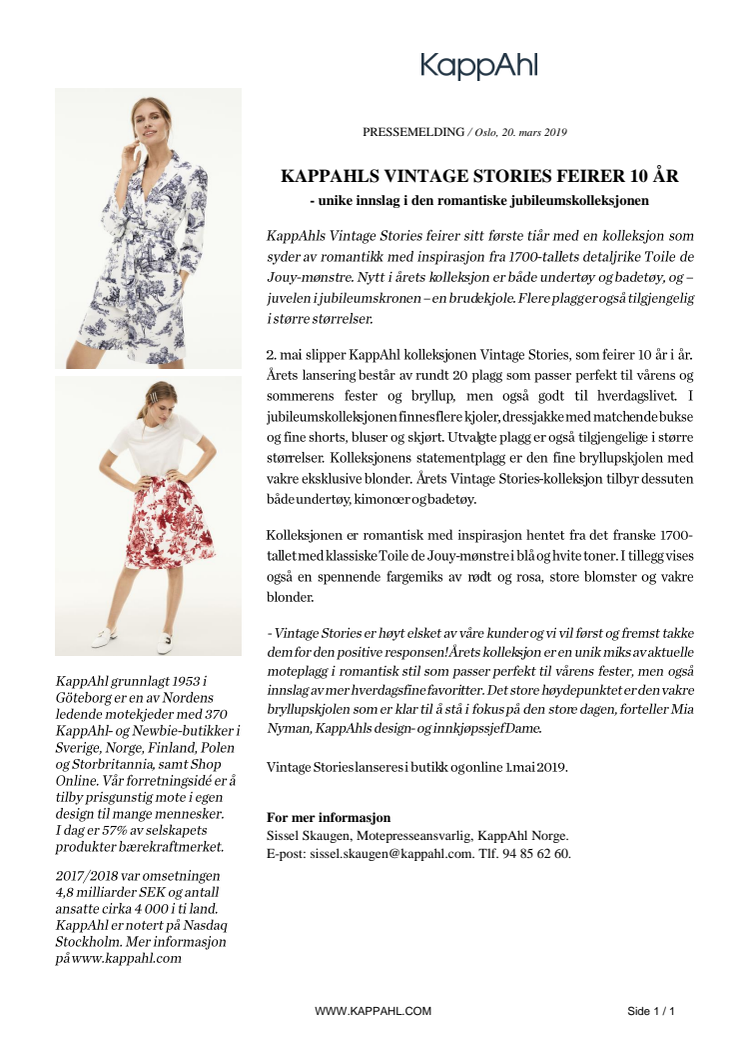 KappAhl

PRESSEMELDING / Oslo, 20. mars 2019

KAPPAHLS VINTAGE STORIES FEIRER 10 ÅR

- unike innslag i den romantiske jubileumskolleksjonen

KappAhls Vintage Stories feirer sitt første tiår med en kolleksjon som syder av romantikk med inspirasjon fra 1700-tallets detaljrike Toile de Jouy-mønstre. Nytt i årets kolleksjon er både undertøy og badetøy, og – juvelen i jubileumskronen – en brudekjole. Flere plagg er også tilgjengelig i større størrelser.

2. mai slipper KappAhl kolleksjonen Vintage Stories, som feirer 10 år i år. Årets lansering består av rundt 20 plagg som passer perfekt til vårens og sommerens fester og bryllup, men også godt til hverdagslivet. I jubileumskolleksjonen finnes flere kjoler, dressjakke med matchende bukse og fine shorts, bluser og skjørt. Utvalgte plagg er også tilgjengelige i større størrelser. Kolleksjonens statementplagg er den fine bryllupskjolen med vakre eksklusive blonder. Årets Vintage Stories-kolleksjon tilbyr dessuten både undertøy, kimonoer og badetøy.

Kolleksjonen er romantisk med inspirasjon hentet fra det franske 1700-tallet med klassiske Toile de Jouy-mønstre i blå og hvite toner. I tillegg vises også en spennende fargemiks av rødt og rosa, store blomster og vakre blonder.

- Vintage Stories er høyt elsket av våre kunder og vi vil først og fremst takke dem for den positive responsen! Årets kolleksjon er en unik miks av aktuelle moteplagg i romantisk stil som passer perfekt til vårens fester, men også innslag av mer hverdagsfine favoritter. Det store høydepunktet er den vakre bryllupskjolen som er klar til å stå i fokus på den store dagen, forteller Mia Nyman, KappAhls design- og innkjøpssjef Dame.

Vintage Stories lanseres i butikk og online 1. mai 2019.

For mer informasjon
Sissel Skaugen, Motepresseansvarlig, KappAhl Norge.
E-post: sissel.skaugen@kappahl.com. Tlf. 94 85 62 60.

KappAhl grunnlagt 1953 i Göteborg er en av Nordens ledende motekjeder med 370 KappAhl- og Newbie-butikker i Sverige, Norge, Finland, Polen og Storbritannia, samt Shop Online. Vår forretningsidé er å tilby prisgunstig mote i egen design til mange mennesker. I dag er 57% av selskapets produkter bærekraftmerket.

2017/2018 var omsetningen 4,8 milliarder SEK og antall ansatte cirka 4 000 i ti land. KappAhl er notert på Nasdaq Stockholm. Mer informasjon på www.kappahl.com

WWW.KAPPAHL.COM

Side 1 / 1